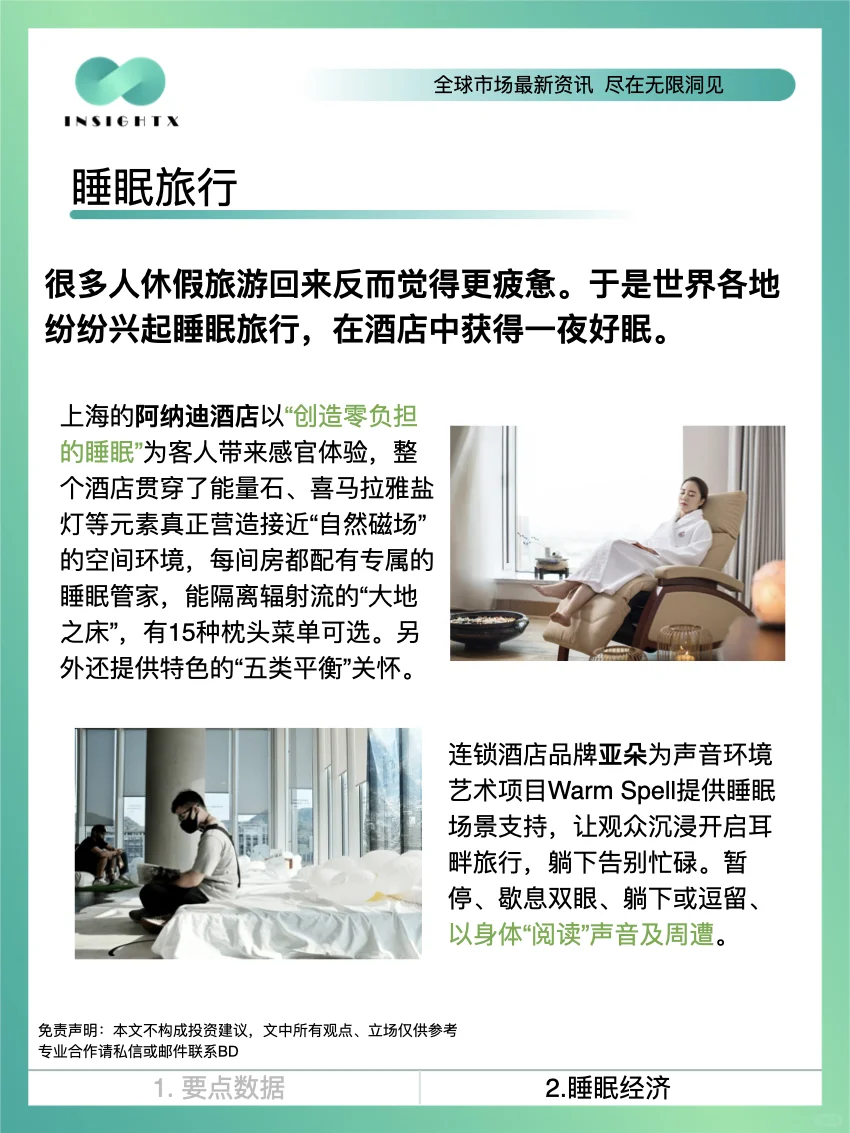 INSIGHTX

全球市场最新资讯 尽在无限洞见

睡眠旅行

很多人休假旅游回来反而觉得更疲惫。于是世界各地纷纷兴起睡眠旅行，在酒店中获得一夜好眠。

上海的阿纳迪酒店以“创造零负担的睡眠”为客人带来感官体验，整个酒店贯穿了能量石、喜马拉雅盐灯等元素真正营造接近“自然磁场”的空间环境，每间房都配有专属的睡眠管家，能隔离辐射流的“大地之床”，有15种枕头菜单可选。另外还提供特色的“五类平衡”关怀。

连锁酒店品牌亚朵为声音环境艺术项目Warm Spell提供睡眠场景支持，让观众沉浸开启耳畔旅行，躺下告别忙碌。暂停、歇息双眼、躺下或逗留、以身体“阅读”声音及周遭。

免责声明：本文不构成投资建议，文中所有观点、立场仅供参考
专业合作请私信或邮件联系BD

1. 要点数据

2.睡眠经济